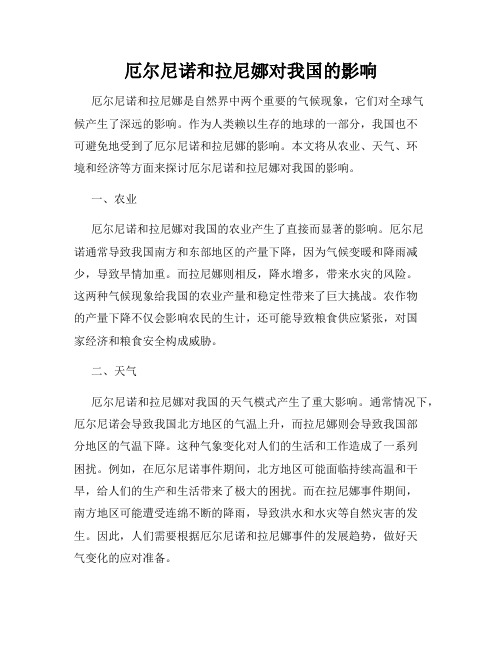 厄尔尼诺和拉尼娜对我国的影响

厄尔尼诺和拉尼娜是自然界中两个重要的气候现象，它们对全球气候产生了深远的影响。作为人类赖以生存的地球的一部分，我国也不可避免地受到了厄尔尼诺和拉尼娜的影响。本文将从农业、天气、环境和经济等方面来探讨厄尔尼诺和拉尼娜对我国的影响。

一、农业

厄尔尼诺和拉尼娜对我国的农业产生了直接而显著的影响。厄尔尼诺通常导致我国南方和东部地区的产量下降，因为气候变暖和降雨减少，导致旱情加重。而拉尼娜则相反，降水增多，带来水灾的风险。这两种气候现象给我国的农业产量和稳定性带来了巨大挑战。农作物的产量下降不仅会影响农民的生计，还可能导致粮食供应紧张，对国家经济和粮食安全构成威胁。

二、天气

厄尔尼诺和拉尼娜对我国的天气模式产生了重大影响。通常情况下，厄尔尼诺会导致我国北方地区的气温上升，而拉尼娜则会导致我国部分地区的气温下降。这种气象变化对人们的生活和工作造成了一系列困扰。例如，在厄尔尼诺事件期间，北方地区可能面临持续高温和干旱，给人们的生产和生活带来了极大的困扰。而在拉尼娜事件期间，南方地区可能遭受连绵不断的降雨，导致洪水和水灾等自然灾害的发生。因此，人们需要根据厄尔尼诺和拉尼娜事件的发展趋势，做好天气变化的应对准备。